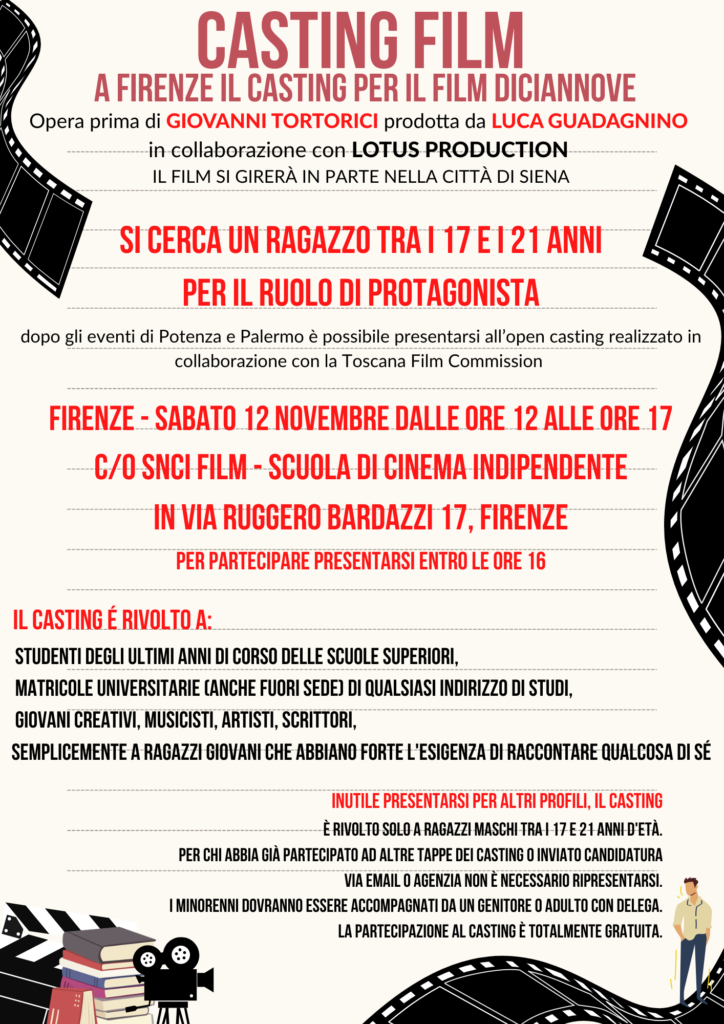 CASTING FILM
A FIRENZE IL CASTING PER IL FILM DICIANNOVE

Opera prima di GIOVANNI TORTORICI prodotta da LUCA GUADAGNINO in collaborazione con LOTUS PRODUCTION
IL FILM SI GIRERÀ IN PARTE NELLA CITTÀ DI SIENA

SI CERCA UN RAGAZZO TRA I 17 E I 21 ANNI
PER IL RUOLO DI PROTAGONISTA

dopo gli eventi di Potenza e Palermo è possibile presentarsi all'open casting realizzato in collaborazione con la Toscana Film Commission

FIRENZE - SABATO 12 NOVEMBRE DALLE ORE 12 ALLE ORE 17
C/O SNCI FILM - SCUOLA DI CINEMA INDIPENDENTE
IN VIA RUGGERO BARDAZZI 17, FIRENZE
PER PARTECIPARE PRESENTARSI ENTRO LE ORE 16

IL CASTING É RIVOLTO A:
STUDENTI DEGLI ULTIMI ANNI DI CORSO DELLE SCUOLE SUPERIORI,
MATRICOLE UNIVERSITARIE (ANCHE FUORI SEDE) DI QUALSIASI INDIRIZZO DI STUDI,
GIOVANI CREATIVI, MUSICISTI, ARTISTI, SCRITTORI,
SEMPLICEMENTE A RAGAZZI GIOVANI CHE ABBIANO FORTE L'ESIGENZA DI RACCONTARE QUALCOSA DI SÉ

INUTILE PRESENTARSI PER ALTRI PROFILI, IL CASTING
È RIVOLTO SOLO A RAGAZZI MASCHI TRA I 17 E 21 ANNI D'ETÀ.
PER CHI ABBIA GIÀ PARTECIPATO AD ALTRE TAPPE DEI CASTING O INVIATO CANDIDATURA
VIA EMAIL O AGENZIA NON È NECESSARIO RIPRESENTARSI.
I MINORENNI DOVRANNO ESSERE ACCOMPAGNATI DA UN GENITORE O ADULTO CON DELEGA.
LA PARTECIPAZIONE AL CASTING È TOTALMENTE GRATUITA.